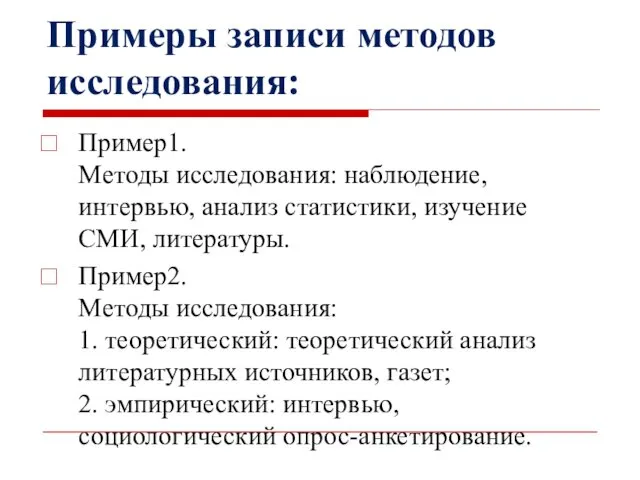 Примеры записи методов исследования:

Пример1.
Методы исследования: наблюдение, интервью, анализ статистики, изучение СМИ, литературы.

Пример2.
Методы исследования:
1. теоретический: теоретический анализ литературных источников, газет;
2. эмпирический: интервью, социологический опрос-анкетирование.